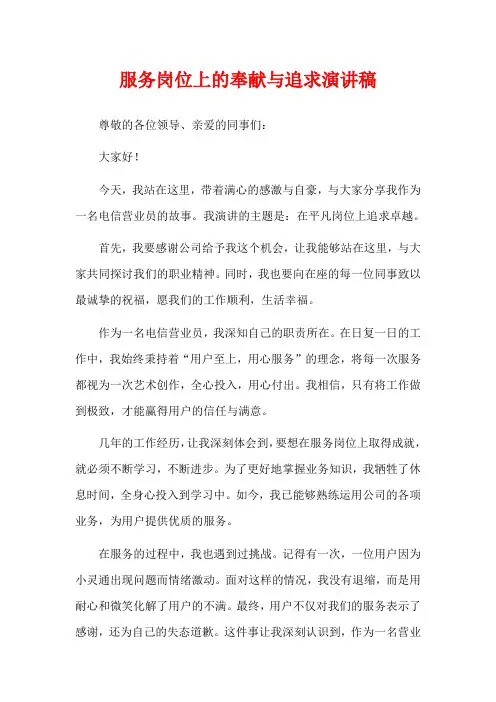 服务岗位上的奉献与追求演讲稿

尊敬的各位领导、亲爱的同事们：

大家好！

今天，我站在这里，带着满心的感激与自豪，与大家分享我作为一名电信营业员的故事。我演讲的主题是：在平凡岗位上追求卓越。

首先，我要感谢公司给予我这个机会，让我能够站在这里，与大家共同探讨我们的职业精神。同时，我也要向在座的每一位同事致以最诚挚的祝福，愿我们的工作顺利，生活幸福。

作为一名电信营业员，我深知自己的职责所在。在日复一日的工作中，我始终秉持着“用户至上，用心服务”的理念，将每一次服务都视为一次艺术创作，全心投入，用心付出。我相信，只有将工作做到极致，才能赢得用户的信任与满意。

几年的工作经历，让我深刻体会到，要想在服务岗位上取得成就，就必须不断学习，不断进步。为了更好地掌握业务知识，我牺牲了休息时间，全身心投入到学习中。如今，我已能够熟练运用公司的各项业务，为用户提供优质的服务。

在服务的过程中，我也遇到过挑战。记得有一次，一位用户因为小灵通出现问题而情绪激动。面对这样的情况，我没有退缩，而是用耐心和微笑化解了用户的不满。最终，用户不仅对我们的服务表示了感谢，还为自己的失态道歉。这件事让我深刻认识到，作为一名营业